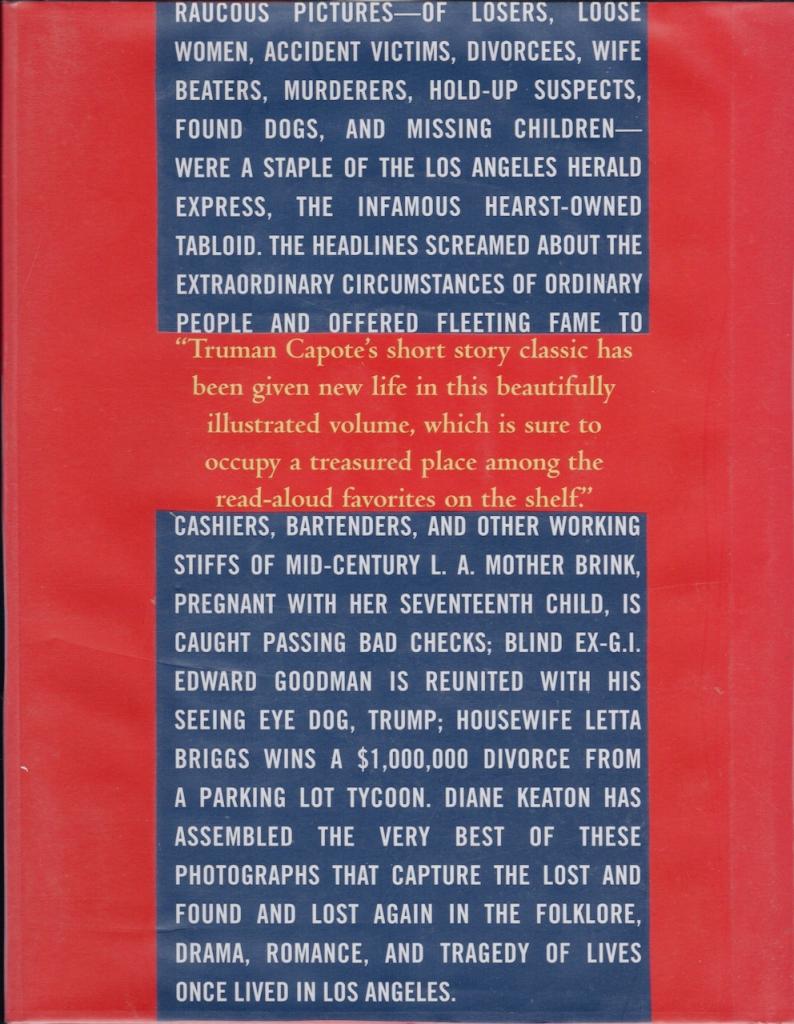 RAUCOUS PICTURES—OF LOSERS, LOOSE WOMEN, ACCIDENT VICTIMS, DIVORCEES, WIFE BEATERS, MURDERERS, HOLD-UP SUSPECTS, FOUND DOGS, AND MISSING CHILDREN—WERE A STAPLE OF THE LOS ANGELES HERALD EXPRESS, THE INFAMOUS HEARST-OWNED TABLOID. THE HEADLINES SCREAMED ABOUT THE EXTRAORDINARY CIRCUMSTANCES OF ORDINARY PEOPLE AND OFFERED FLEETING FAME TO

"Truman Capote's short story classic has been given new life in this beautifully illustrated volume, which is sure to occupy a treasured place among the read-aloud favorites on the shelf."

CASHIERS, BARTENDERS, AND OTHER WORKING STIFFS OF MID-CENTURY L. A. MOTHER BRINK, PREGNANT WITH HER SEVENTEENTH CHILD, IS CAUGHT PASSING BAD CHECKS; BLIND EX-G.I. EDWARD GOODMAN IS REUNITED WITH HIS SEEING EYE DOG, TRUMP; HOUSEWIFE LETTA BRIGGS WINS A $1,000,000 DIVORCE FROM A PARKING LOT TYCOON. DIANE KEATON HAS ASSEMBLED THE VERY BEST OF THESE PHOTOGRAPHS THAT CAPTURE THE LOST AND FOUND AND LOST AGAIN IN THE FOLKLORE, DRAMA, ROMANCE, AND TRAGEDY OF LIVES ONCE LIVED IN LOS ANGELES.